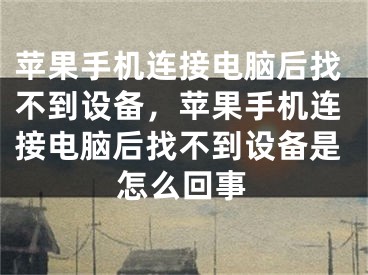 苹果手机连接电脑后找不到设备，苹果手机连接电脑后找不到设备是怎么回事